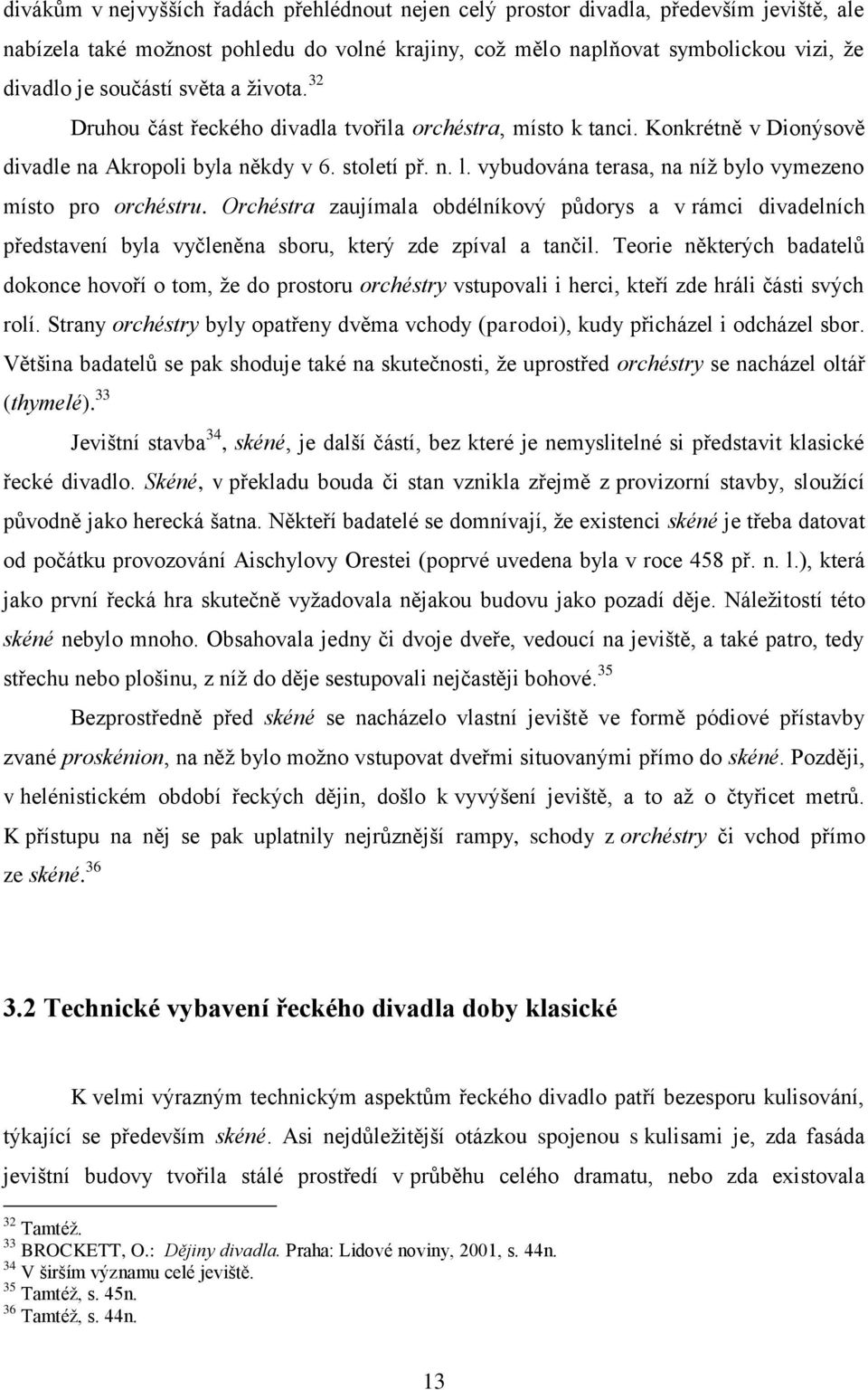 divákům v nejvyšších řadách přehlédnout nejen celý prostor divadla, především jeviště, ale nabízela také možnost pohledu do volné krajiny, což mělo naplňovat symbolickou vizi, že divadlo je součástí světa a života.$^{32}$

Druhou část řeckého divadla tvořila orchéstra, místo k tanci. Konkrétně v Dionýsově divadle na Akropoli byla někdy v 6. století př. n. l. vybudována terasa, na níž bylo vymezeno místo pro orchéstru. Orchéstra zaujímala obdélníkový půdorys a v rámci divadelních představení byla vyčleněna sboru, který zde zpíval a tančil. Teorie některých badatelů dokonce hovoří o tom, že do prostoru orchéstry vstupovali i herci, kteří zde hráli části svých rolí. Strany orchéstry byly opatřeny dvěma vchody (parodoi), kudy přicházel i odcházel sbor. Většina badatelů se pak shoduje také na skutečnosti, že uprostřed orchéstry se nacházel oltář (thymelé).$^{33}$

Jevištní stavba$^{34}$, skéné, je další částí, bez které je nemyslitelné si představit klasické řecké divadlo. Skéné, v překladu bouda či stan vznikla zřejmě z provizorní stavby, sloužící původně jako herecká šatna. Někteří badatelé se domnívají, že existenci skéné je třeba datovat od počátku provozování Aischylovy Orestei (poprvé uvedena byla v roce 458 př. n. l.), která jako první řecká hra skutečně vyžadovala nějakou budovu jako pozadí děje. Náležitostí této skéné nebylo mnoho. Obsahovala jedny či dvoje dveře, vedoucí na jeviště, a také patro, tedy střechu nebo plošinu, z níž do děje sestupovali nejčastěji bohové.$^{35}$

Bezprostředně před skéné se nacházelo vlastní jeviště ve formě pódiové přístavby zvané proskénion, na něž bylo možno vstupovat dveřmi situovanými přímo do skéné. Později, v helénistickém období řeckých dějin, došlo k vyvýšení jeviště, a to až o čtyřicet metrů. K přístupu na něj se pak uplatnily nejrůznější rampy, schody z orchéstry či vchod přímo ze skéné.$^{36}$

3.2 Technické vybavení řeckého divadla doby klasické

K velmi výrazným technickým aspektům řeckého divadlo patří bezesporu kulisování, týkající se především skéné. Asi nejdůležitější otázkou spojenou s kulisami je, zda fasáda jevištní budovy tvořila stálé prostředí v průběhu celého dramatu, nebo zda existovala

$^{32}$ Tamtéž.
$^{33}$ BROCKETT, O.: Dějiny divadla. Praha: Lidové noviny, 2001, s. 44n.
$^{34}$ V širším významu celé jeviště.
$^{35}$ Tamtéž, s. 45n.
$^{36}$ Tamtéž, s. 44n.

13